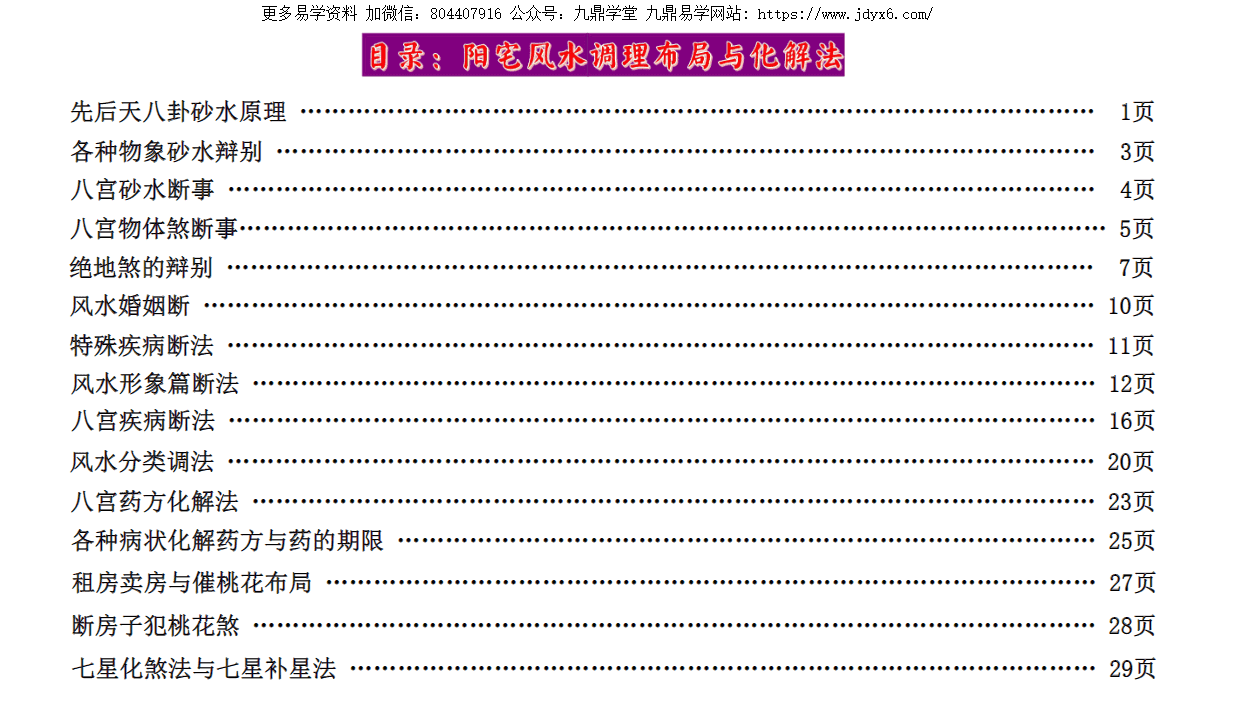 更多易学资料 加微信：804407916 公众号：九鼎学堂 九鼎易学网站：https://www.jdyx6.com/

目录：阳宅风水调理布局与化解法

先后天八卦砂水原理 1页
各种物象砂水辩别 3页
八宫砂水断事 4页
八宫物体煞断事 5页
绝地煞的辩别 7页
风水婚姻断 10页
特殊疾病断法 11页
风水形象篇断法 12页
八宫疾病断法 16页
风水分类调法 20页
八宫药方化解法 23页
各种病状化解药方与药的期限 25页
租房卖房与催桃花布局 27页
断房子犯桃花煞 28页
七星化煞法与七星补星法 29页